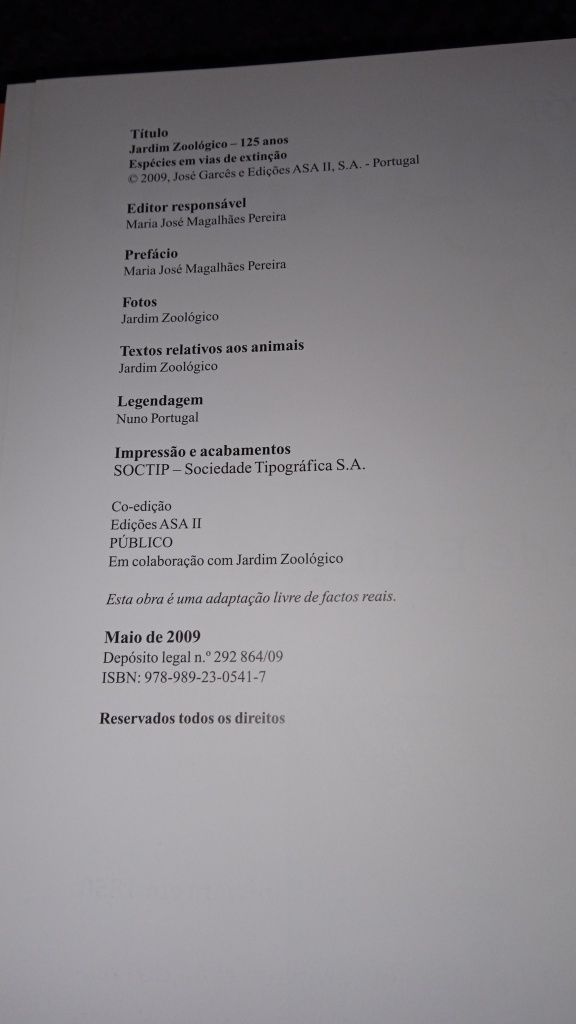 Título
Jardim Zoológico – 125 anos
Espécies em vias de extinção
© 2009, José Garcês e Edições ASA II, S.A. - Portugal

Editor responsável
Maria José Magalhães Pereira

Prefácio
Maria José Magalhães Pereira

Fotos
Jardim Zoológico

Textos relativos aos animais
Jardim Zoológico

Legendagem
Nuno Portugal

Impressão e acabamentos
SOCTIP – Sociedade Tipográfica S.A.

Co-edição
Edições ASA II
PÚBLICO
Em colaboração com Jardim Zoológico

Esta obra é uma adaptação livre de factos reais.

Maio de 2009
Depósito legal n.º 292 864/09
ISBN: 978-989-23-0541-7

Reservados todos os direitos